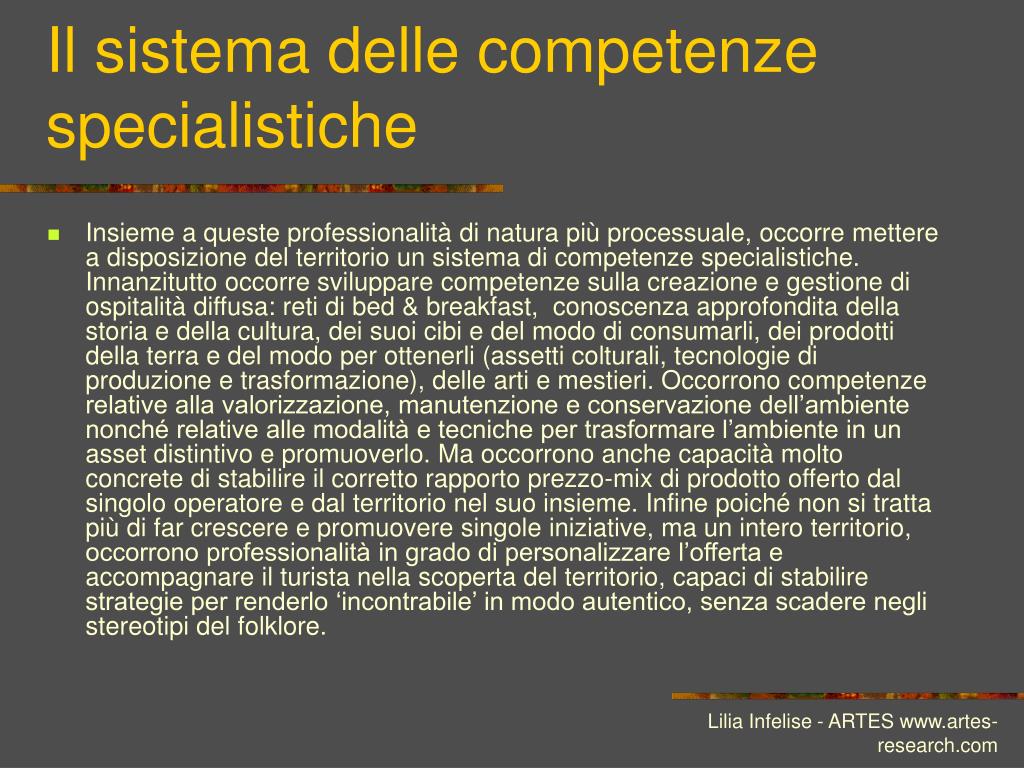 Il sistema delle competenze specialistiche

Insieme a queste professionalità di natura più processuale, occorre mettere a disposizione del territorio un sistema di competenze specialistiche. Innanzitutto occorre sviluppare competenze sulla creazione e gestione di ospitalità diffusa: reti di bed & breakfast, conoscenza approfondita della storia e della cultura, dei suoi cibi e del modo di consumarli, dei prodotti della terra e del modo per ottenerli (assetti colturali, tecnologie di produzione e trasformazione), delle arti e mestieri. Occorrono competenze relative alla valorizzazione, manutenzione e conservazione dell’ambiente nonché relative alle modalità e tecniche per trasformare l’ambiente in un asset distintivo e promuoverlo. Ma occorrono anche capacità molto concrete di stabilire il corretto rapporto prezzo-mix di prodotto offerto dal singolo operatore e dal territorio nel suo insieme. Infine poiché non si tratta più di far crescere e promuovere singole iniziative, ma un intero territorio, occorrono professionalità in grado di personalizzare l’offerta e accompagnare il turista nella scoperta del territorio, capaci di stabilire strategie per renderlo ‘incontrabile’ in modo autentico, senza scadere negli stereotipi del folklore.

Lilia Infelise - ARTES www.artes-research.com